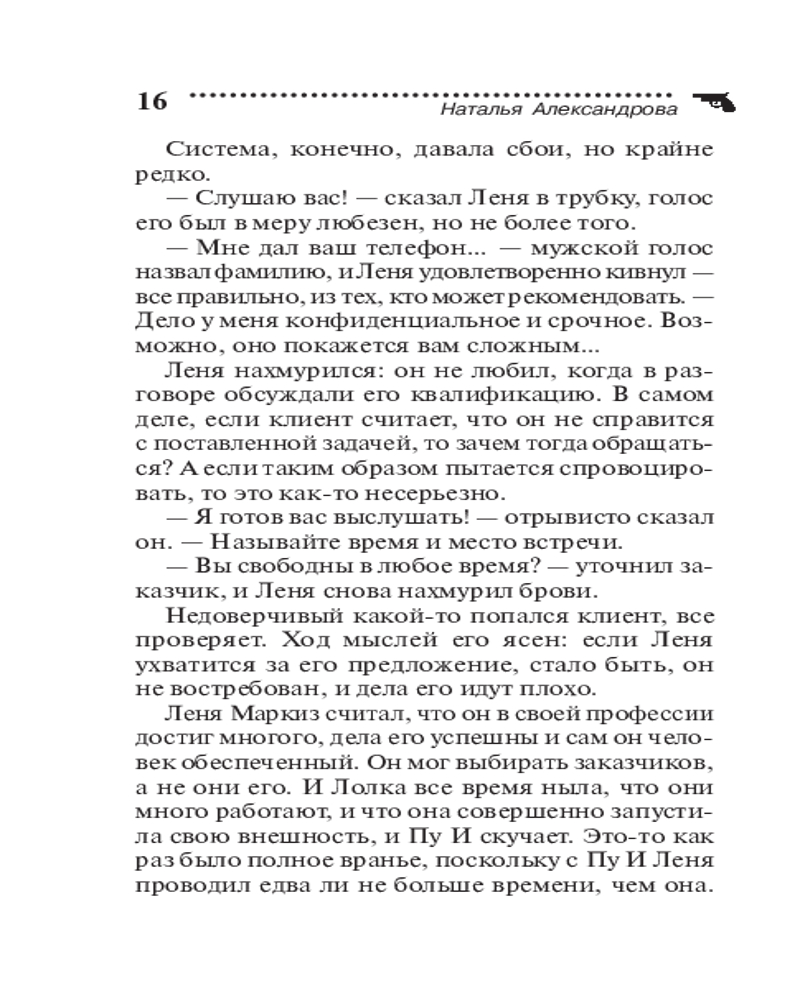 16 Наталья Александрова

Система, конечно, давала сбои, но крайне редко.

— Слушаю вас! — сказал Леня в трубку, голос его был в меру любезен, но не более того.

— Мне дал ваш телефон... — мужской голос назвал фамилию, и Леня удовлетворенно кивнул — все правильно, из тех, кто может рекомендовать. — Дело у меня конфиденциальное и срочное. Возможно, оно покажется вам сложным...

Леня нахмурился: он не любил, когда в разговоре обсуждали его квалификацию. В самом деле, если клиент считает, что он не справится с поставленной задачей, то зачем тогда обращаться? А если таким образом пытается спровоцировать, то это как-то несерьезно.

— Я готов вас выслушать! — отрывисто сказал он. — Называйте время и место встречи.

— Вы свободны в любое время? — уточнил заказчик, и Леня снова нахмурил брови.

Недоверчивый какой-то попался клиент, все проверяет. Ход мыслей его ясен: если Леня ухватится за его предложение, стало быть, он не востребован, и дела его идут плохо.

Леня Маркиз считал, что он в своей профессии достиг многого, дела его успешны и сам он человек обеспеченный. Он мог выбирать заказчиков, а не они его. И Лолка все время ныла, что они много работают, и что она совершенно запустила свою внешность, и Пу И скучает. Это-то как раз было полное вранье, поскольку с Пу И Леня проводил едва ли не больше времени, чем она.